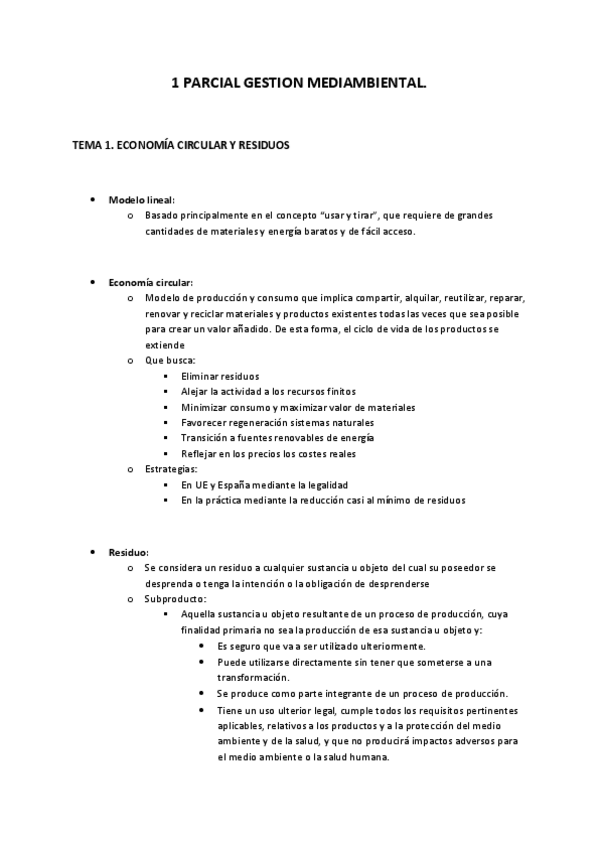 1 PARCIAL GESTION MEDIAMBIENTAL.

TEMA 1. ECONOMÍA CIRCULAR Y RESIDUOS

• Modelo lineal:
  o Basado principalmente en el concepto "usar y tirar", que requiere de grandes cantidades de materiales y energía baratos y de fácil acceso.

• Economía circular:
  o Modelo de producción y consumo que implica compartir, alquilar, reutilizar, reparar, renovar y reciclar materiales y productos existentes todas las veces que sea posible para crear un valor añadido. De esta forma, el ciclo de vida de los productos se extiende
  o Que busca:
    ▪ Eliminar residuos
    ▪ Alejar la actividad a los recursos finitos
    ▪ Minimizar consumo y maximizar valor de materiales
    ▪ Favorecer regeneración sistemas naturales
    ▪ Transición a fuentes renovables de energía
    ▪ Reflejar en los precios los costes reales
  o Estrategias:
    ▪ En UE y España mediante la legalidad
    ▪ En la práctica mediante la reducción casi al mínimo de residuos

• Residuo:
  o Se considera un residuo a cualquier sustancia u objeto del cual su poseedor se desprenda o tenga la intención o la obligación de desprenderse
  o Subproducto:
    ▪ Aquella sustancia u objeto resultante de un proceso de producción, cuya finalidad primaria no sea la producción de esa sustancia u objeto y:
      • Es seguro que va a ser utilizado ulteriormente.
      • Puede utilizarse directamente sin tener que someterse a una transformación.
      • Se produce como parte integrante de un proceso de producción.
      • Tiene un uso ulterior legal, cumple todos los requisitos pertinentes aplicables, relativos a los productos y a la protección del medio ambiente y de la salud, y que no producirá impactos adversos para el medio ambiente o la salud humana.